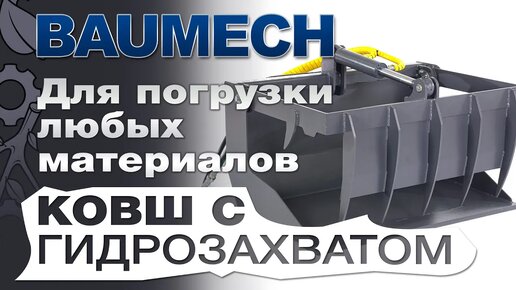 BAUMECH

Для погрузки любых материалов

КОВШ С ГИДРОЗАХВАТОМ